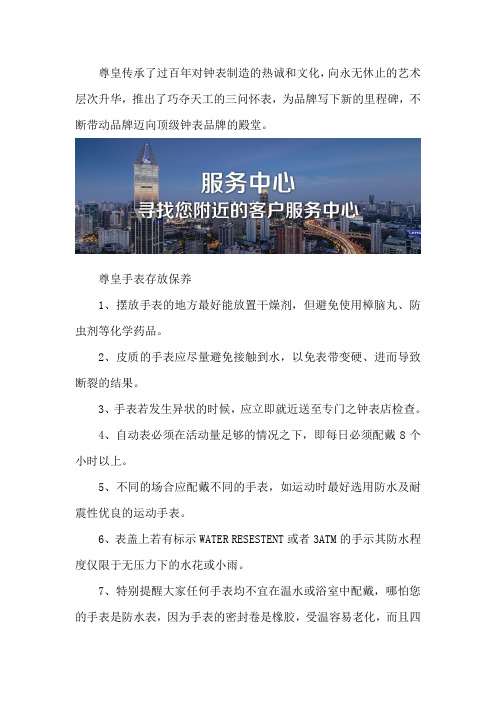 尊皇传承了过百年对钟表制造的热诚和文化，向永无休止的艺术层次升华，推出了巧夺天工的三问怀表，为品牌写下新的里程碑，不断带动品牌迈向顶级钟表品牌的殿堂。

服务中心
寻找您附近的客户服务中心

尊皇手表存放保养

1、摆放手表的地方最好能放置干燥剂，但避免使用樟脑丸、防虫剂等化学药品。

2、皮质的手表应尽量避免接触到水，以免表带变硬、进而导致断裂的结果。

3、手表若发生异状的时候，应立即就近送至专门之钟表店检查。

4、自动表必须在活动量足够的情况之下，即每日必须配戴 8 个小时以上。

5、不同的场合应配戴不同的手表，如运动时最好选用防水及耐震性优良的运动手表。

6、表盖上若有标示 WATER RESESTENT 或者 3ATM 的手示其防水程度仅限于无压力下的水花或小雨。

7、特别提醒大家任何手表均不宜在温水或浴室中配戴，哪怕您的手表是防水表，因为手表的密封卷是橡胶，受温容易老化，而且四